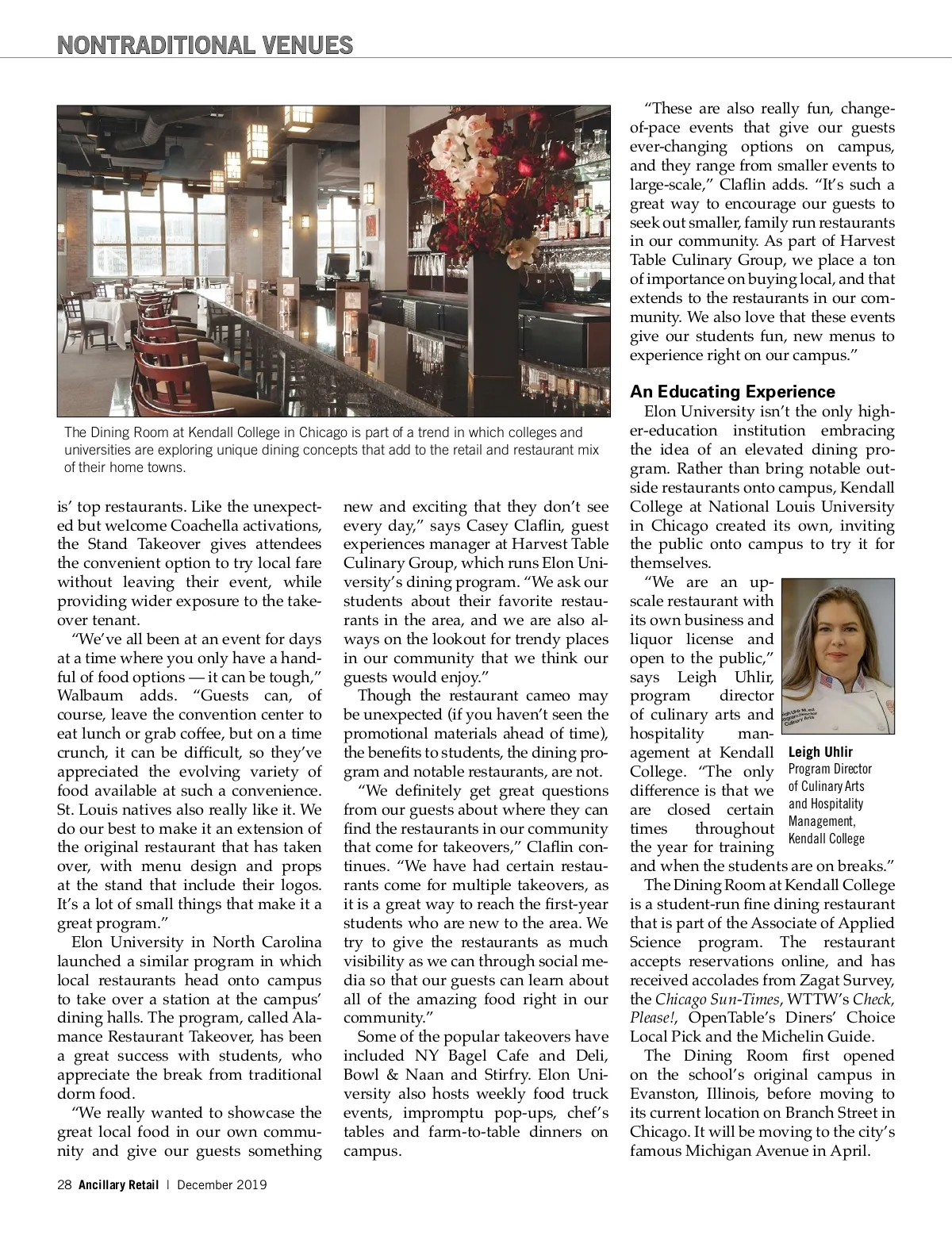 NONTRADITIONAL VENUES

The Dining Room at Kendall College in Chicago is part of a trend in which colleges and universities are exploring unique dining concepts that add to the retail and restaurant mix of their home towns.

is' top restaurants. Like the unexpected but welcome Coachella activations, the Stand Takeover gives attendees the convenient option to try local fare without leaving their event, while providing wider exposure to the takeover tenant.

"We've all been at an event for days at a time where you only have a handful of food options — it can be tough," Walbaum adds. "Guests can, of course, leave the convention center to eat lunch or grab coffee, but on a time crunch, it can be difficult, so they've appreciated the evolving variety of food available at such a convenience. St. Louis natives also really like it. We do our best to make it an extension of the original restaurant that has taken over, with menu design and props at the stand that include their logos. It's a lot of small things that make it a great program."

Elon University in North Carolina launched a similar program in which local restaurants head onto campus to take over a station at the campus' dining halls. The program, called Alamance Restaurant Takeover, has been a great success with students, who appreciate the break from traditional dorm food.

"We really wanted to showcase the great local food in our own community and give our guests something new and exciting that they don't see every day," says Casey Claflin, guest experiences manager at Harvest Table Culinary Group, which runs Elon University's dining program. "We ask our students about their favorite restaurants in the area, and we are also always on the lookout for trendy places in our community that we think our guests would enjoy."

Though the restaurant cameo may be unexpected (if you haven't seen the promotional materials ahead of time), the benefits to students, the dining program and notable restaurants, are not.

"We definitely get great questions from our guests about where they can find the restaurants in our community that come for takeovers," Claflin continues. "We have had certain restaurants come for multiple takeovers, as it is a great way to reach the first-year students who are new to the area. We try to give the restaurants as much visibility as we can through social media so that our guests can learn about all of the amazing food right in our community."

Some of the popular takeovers have included NY Bagel Cafe and Deli, Bowl & Naan and Stirfry. Elon University also hosts weekly food truck events, impromptu pop-ups, chef's tables and farm-to-table dinners on campus.

"These are also really fun, change-of-pace events that give our guests ever-changing options on campus, and they range from smaller events to large-scale," Claflin adds. "It's such a great way to encourage our guests to seek out smaller, family run restaurants in our community. As part of Harvest Table Culinary Group, we place a ton of importance on buying local, and that extends to the restaurants in our community. We also love that these events give our students fun, new menus to experience right on our campus."

An Educating Experience

Elon University isn't the only higher-education institution embracing the idea of an elevated dining program. Rather than bring notable outside restaurants onto campus, Kendall College at National Louis University in Chicago created its own, inviting the public onto campus to try it for themselves.

"We are an upscale restaurant with its own business and liquor license and open to the public," says Leigh Uhlir, program director of culinary arts and hospitality management at Kendall College. "The only difference is that we are closed certain times throughout the year for training and when the students are on breaks."

Leigh Uhlir
Program Director of Culinary Arts and Hospitality Management, Kendall College

The Dining Room at Kendall College is a student-run fine dining restaurant that is part of the Associate of Applied Science program. The restaurant accepts reservations online, and has received accolades from Zagat Survey, the Chicago Sun-Times, WTTW's Check, Please!, OpenTable's Diners' Choice Local Pick and the Michelin Guide.

The Dining Room first opened on the school's original campus in Evanston, Illinois, before moving to its current location on Branch Street in Chicago. It will be moving to the city's famous Michigan Avenue in April.

28 Ancillary Retail | December 2019